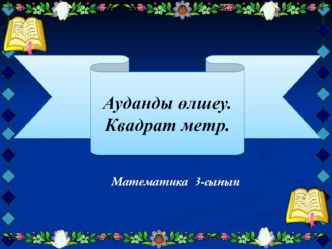 Ауданды өлшеу.
Квадрат метр.

Математика 3-сынып